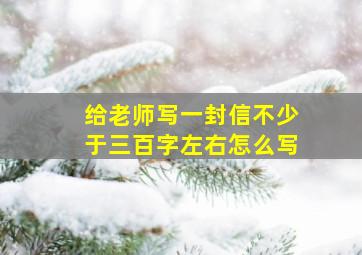 给老师写一封信不少于三百字左右怎么写